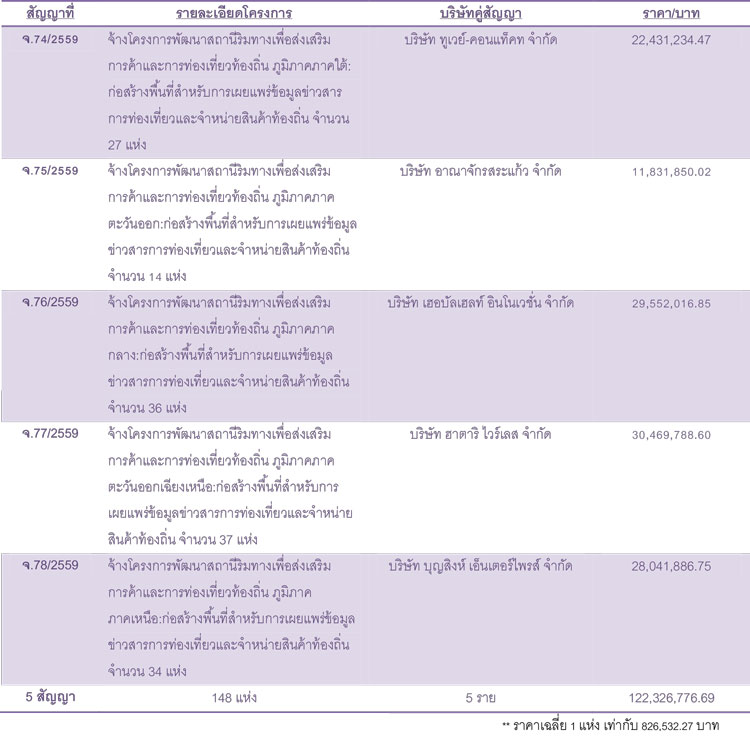 | สัญญาที่ | รายละเอียดโครงการ | บริษัทคู่สัญญา | ราคา/บาท |
|---|---|---|---|
| จ.74/2559 | จ้างโครงการพัฒนาสถานีริมทางเพื่อส่งเสริมการค้าและการท่องเที่ยวท้องถิ่น ภูมิภาคภาคใต้: ก่อสร้างพื้นที่สำหรับการเผยแพร่ข้อมูลข่าวสารการท่องเที่ยวและจำหน่ายสินค้าท้องถิ่น จำนวน 27 แห่ง | บริษัท ทูเวย์-คอนแท็คท จำกัด | 22,431,234.47 |
| จ.75/2559 | จ้างโครงการพัฒนาสถานีริมทางเพื่อส่งเสริมการค้าและการท่องเที่ยวท้องถิ่น ภูมิภาคภาคตะวันออก:ก่อสร้างพื้นที่สำหรับการเผยแพร่ข้อมูลข่าวสารการท่องเที่ยวและจำหน่ายสินค้าท้องถิ่น จำนวน 14 แห่ง | บริษัท อาณาจักรสระแก้ว จำกัด | 11,831,850.02 |
| จ.76/2559 | จ้างโครงการพัฒนาสถานีริมทางเพื่อส่งเสริมการค้าและการท่องเที่ยวท้องถิ่น ภูมิภาคภาคกลาง:ก่อสร้างพื้นที่สำหรับการเผยแพร่ข้อมูลข่าวสารการท่องเที่ยวและจำหน่ายสินค้าท้องถิ่น จำนวน 36 แห่ง | บริษัท เฮอบัลเฮลท์ อินโนเวชั่น จำกัด | 29,552,016.85 |
| จ.77/2559 | จ้างโครงการพัฒนาสถานีริมทางเพื่อส่งเสริมการค้าและการท่องเที่ยวท้องถิ่น ภูมิภาคภาคตะวันออกเฉียงเหนือ:ก่อสร้างพื้นที่สำหรับการเผยแพร่ข้อมูลข่าวสารการท่องเที่ยวและจำหน่ายสินค้าท้องถิ่น จำนวน 37 แห่ง | บริษัท ฮาตาริ ไวร์เลส จำกัด | 30,469,788.60 |
| จ.78/2559 | จ้างโครงการพัฒนาสถานีริมทางเพื่อส่งเสริมการค้าและการท่องเที่ยวท้องถิ่น ภูมิภาคภาคเหนือ:ก่อสร้างพื้นที่สำหรับการเผยแพร่ข้อมูลข่าวสารการท่องเที่ยวและจำหน่ายสินค้าท้องถิ่น จำนวน 34 แห่ง | บริษัท บุญสิงห์ เอ็นเตอร์ไพรส์ จำกัด | 28,041,886.75 |
| 5 สัญญา | 148 แห่ง | 5 ราย | 122,326,776.69 |

** ราคาเฉลี่ย 1 แห่ง เท่ากับ 826,532.27 บาท